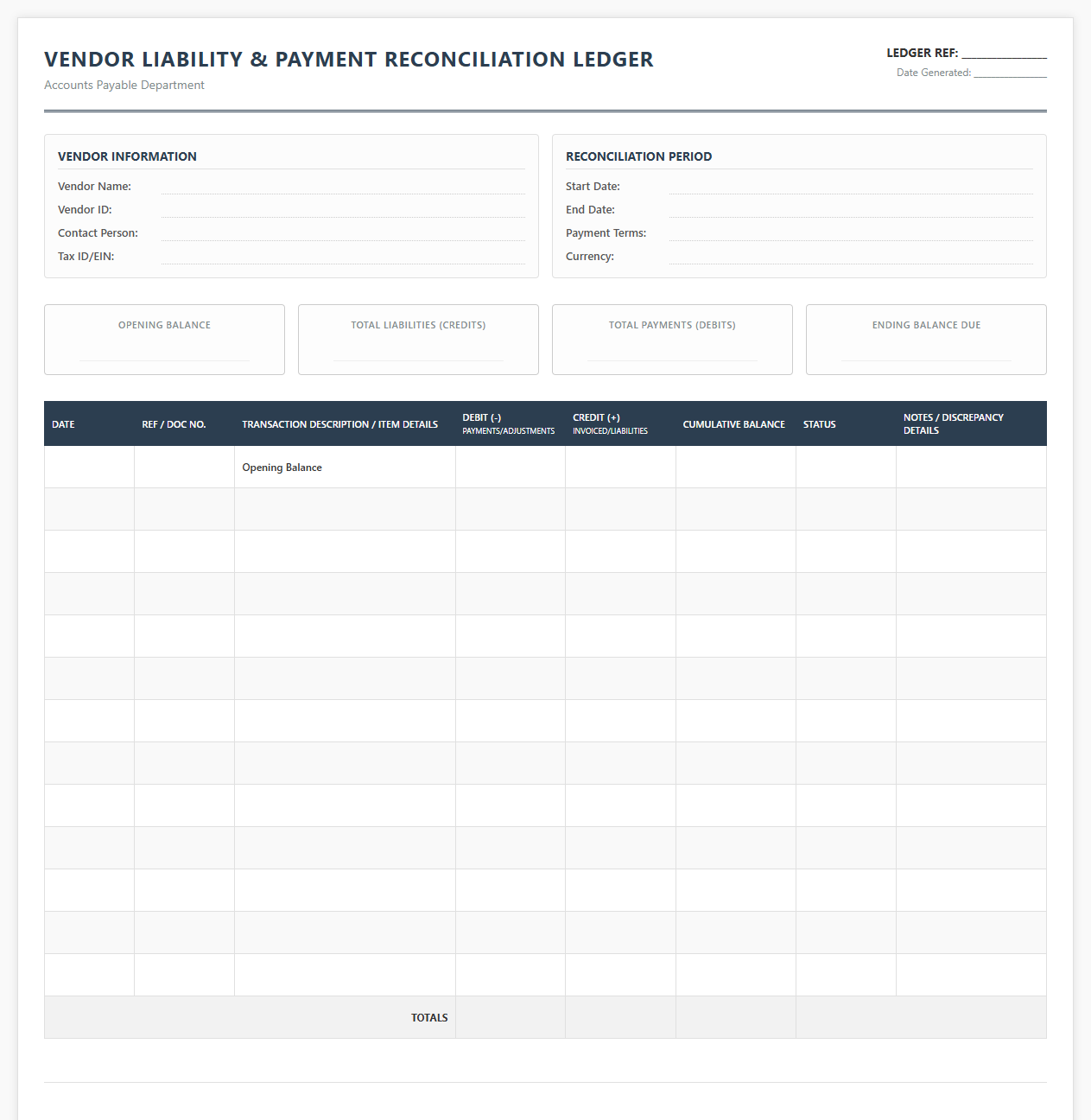 VENDOR LIABILITY & PAYMENT RECONCILIATION LEDGER
Accounts Payable Department

LEDGER REF: ______________
Date Generated: ______________

VENDOR INFORMATION
Vendor Name:
Vendor ID:
Contact Person:
Tax ID/EIN:

RECONCILIATION PERIOD
Start Date:
End Date:
Payment Terms:
Currency:

OPENING BALANCE

TOTAL LIABILITIES (CREDITS)

TOTAL PAYMENTS (DEBITS)

ENDING BALANCE DUE

| DATE | REF / DOC NO. | TRANSACTION DESCRIPTION / ITEM DETAILS | DEBIT (-) PAYMENTS/ADJUSTMENTS | CREDIT (+) INVOICED/LIABILITIES | CUMULATIVE BALANCE | STATUS | NOTES / DISCREPANCY DETAILS |
|---|---|---|---|---|---|---|---|
| | | Opening Balance | | | | | |
| | | | | | | | |
| | | | | | | | |
| | | | | | | | |
| | | | | | | | |
| | | | | | | | |
| | | | | | | | |
| | | | | | | | |
| | | | | | | | |
| | | | | | | | |
| | | | | | | | |
| | | | | | | | |
| | | | | | | | |
| | | TOTALS | | | | | |